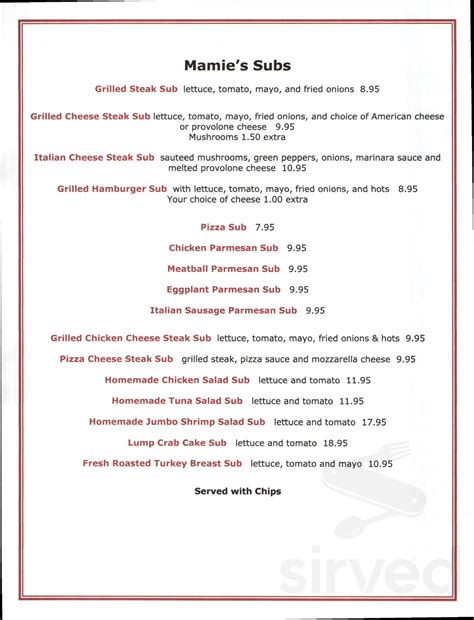 Mamie's Subs

Grilled Steak Sub lettuce, tomato, mayo, and fried onions 8.95

Grilled Cheese Steak Sub lettuce, tomato, mayo, fried onions, and choice of American cheese or provolone cheese 9.95
Mushrooms 1.50 extra

Italian Cheese Steak Sub sauteed mushrooms, green peppers, onions, marinara sauce and melted provolone cheese 10.95

Grilled Hamburger Sub with lettuce, tomato, mayo, fried onions, and hots 8.95
Your choice of cheese 1.00 extra

Pizza Sub 7.95

Chicken Parmesan Sub 9.95

Meatball Parmesan Sub 9.95

Eggplant Parmesan Sub 9.95

Italian Sausage Parmesan Sub 9.95

Grilled Chicken Cheese Steak Sub lettuce, tomato, mayo, fried onions & hots 9.95

Pizza Cheese Steak Sub grilled steak, pizza sauce and mozzarella cheese 9.95

Homemade Chicken Salad Sub lettuce and tomato 11.95

Homemade Tuna Salad Sub lettuce and tomato 11.95

Homemade Jumbo Shrimp Salad Sub lettuce and tomato 17.95

Lump Crab Cake Sub lettuce and tomato 18.95

Fresh Roasted Turkey Breast Sub lettuce, tomato and mayo 10.95

Served with Chips

sirved